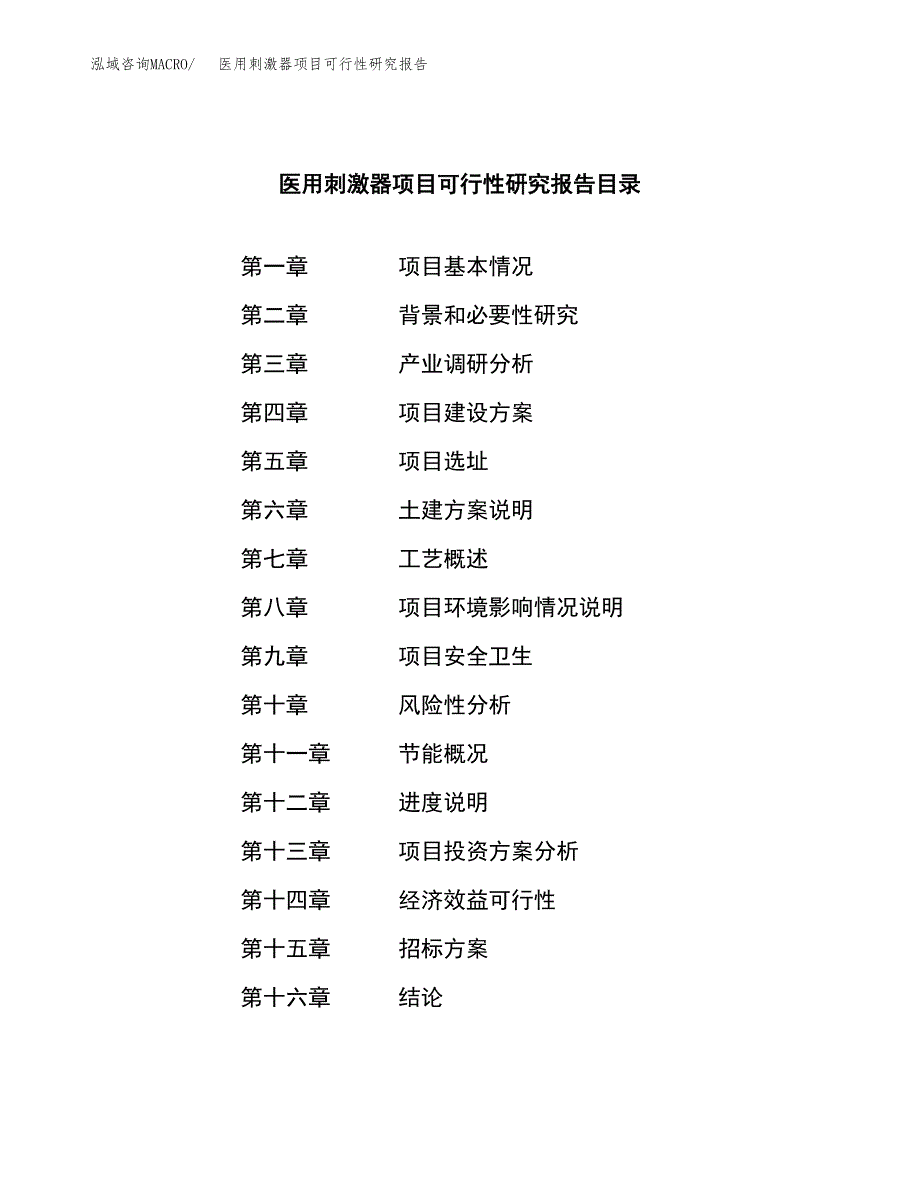 泓域咨询MACRO/　医用刺激器项目可行性研究报告

医用刺激器项目可行性研究报告目录

第一章　项目基本情况

第二章　背景和必要性研究

第三章　产业调研分析

第四章　项目建设方案

第五章　项目选址

第六章　土建方案说明

第七章　工艺概述

第八章　项目环境影响情况说明

第九章　项目安全卫生

第十章　风险性分析

第十一章　节能概况

第十二章　进度说明

第十三章　项目投资方案分析

第十四章　经济效益可行性

第十五章　招标方案

第十六章　结论